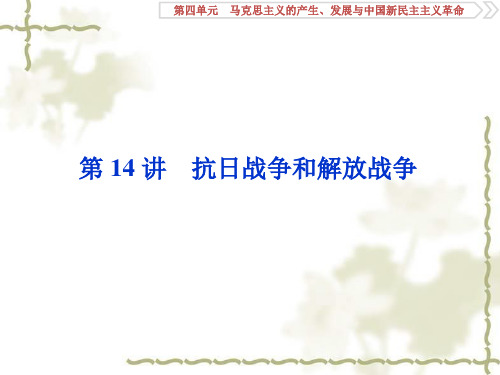 第四单元　马克思主义的产生、发展与中国新民主主义革命

第 14 讲　抗日战争和解放战争